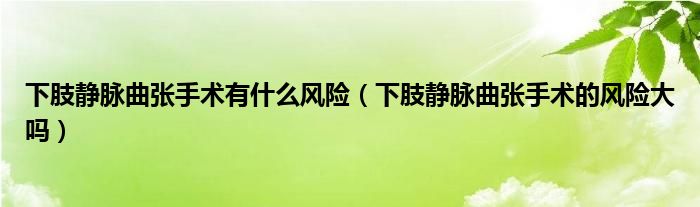 下肢静脉曲张手术有什么风险（下肢静脉曲张手术的风险大吗）